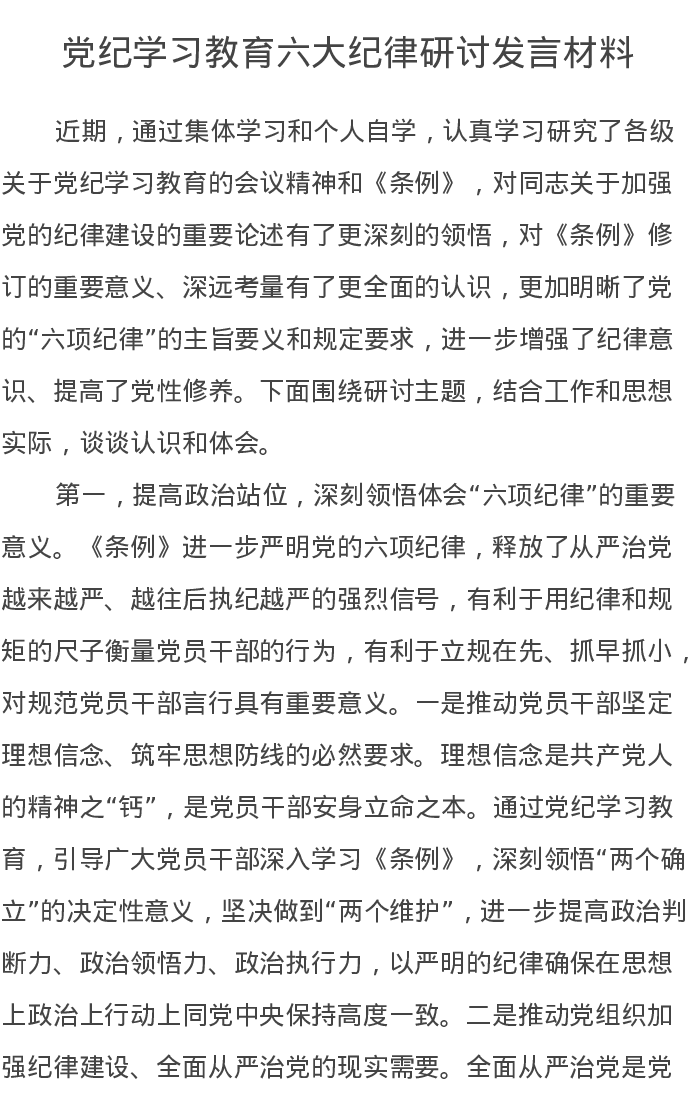 党纪学习教育六大纪律研讨发言材料

近期，通过集体学习和个人自学，认真学习研究了各级关于党纪学习教育的会议精神和《条例》，对同志关于加强党的纪律建设的重要论述有了更深刻的领悟，对《条例》修订的重要意义、深远考量有了更全面的认识，更加明晰了党的“六项纪律”的主旨要义和规定要求，进一步增强了纪律意识、提高了党性修养。下面围绕研讨主题，结合工作和思想实际，谈谈认识和体会。

第一，提高政治站位，深刻领悟体会“六项纪律”的重要意义。《条例》进一步严明党的六项纪律，释放了从严治党越来越严、越往后执纪越严的强烈信号，有利于用纪律和规矩的尺子衡量党员干部的行为，有利于立规在先、抓早抓小，对规范党员干部言行具有重要意义。一是推动党员干部坚定理想信念、筑牢思想防线的必然要求。理想信念是共产党人的精神之“钙”，是党员干部安身立命之本。通过党纪学习教育，引导广大党员干部深入学习《条例》，深刻领悟“两个确立”的决定性意义，坚决做到“两个维护”，进一步提高政治判断力、政治领悟力、政治执行力，以严明的纪律确保在思想上政治上行动上同党中央保持高度一致。二是推动党组织加强纪律建设、全面从严治党的现实需要。全面从严治党是党